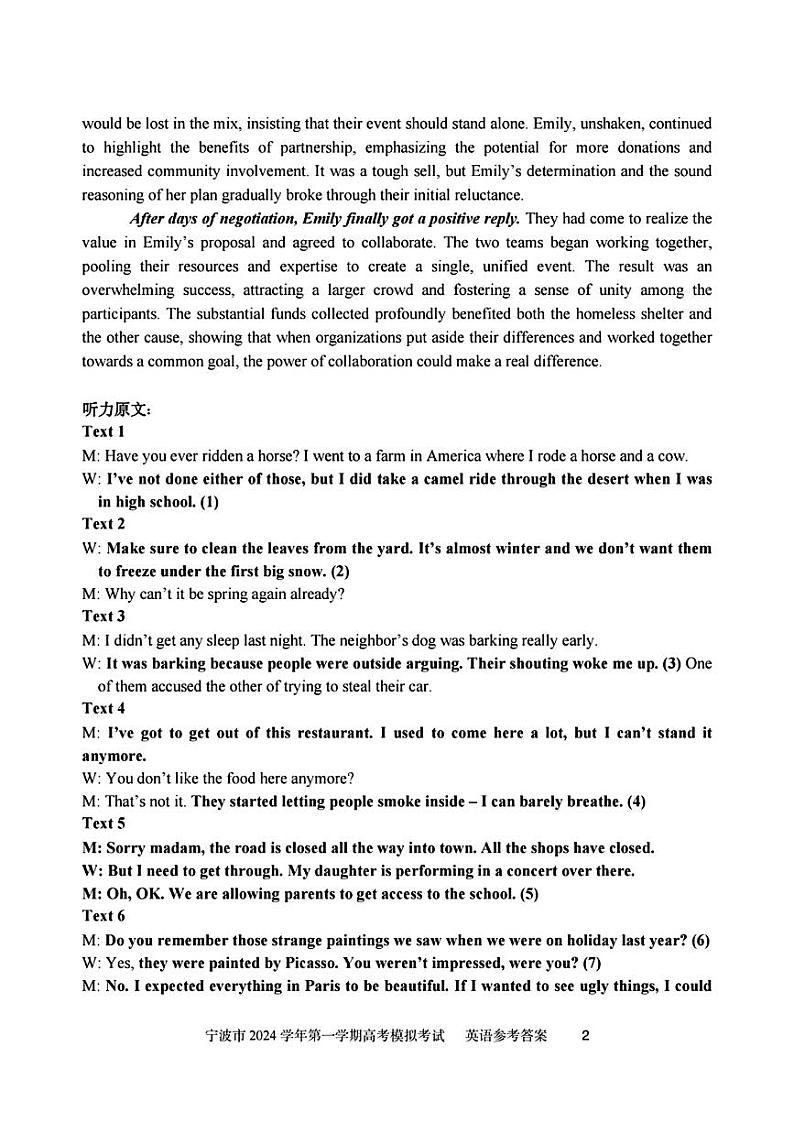 would be lost in the mix, insisting that their event should stand alone. Emily, unshaken, continued to highlight the benefits of partnership, emphasizing the potential for more donations and increased community involvement. It was a tough sell, but Emily's determination and the sound reasoning of her plan gradually broke through their initial reluctance.

After days of negotiation, Emily finally got a positive reply. They had come to realize the value in Emily's proposal and agreed to collaborate. The two teams began working together, pooling their resources and expertise to create a single, unified event. The result was an overwhelming success, attracting a larger crowd and fostering a sense of unity among the participants. The substantial funds collected profoundly benefited both the homeless shelter and the other cause, showing that when organizations put aside their differences and worked together towards a common goal, the power of collaboration could make a real difference.

听力原文:
Text 1
M: Have you ever ridden a horse? I went to a farm in America where I rode a horse and a cow.
W: I've not done either of those, but I did take a camel ride through the desert when I was in high school. (1)
Text 2
W: Make sure to clean the leaves from the yard. It's almost winter and we don't want them to freeze under the first big snow. (2)
M: Why can't it be spring again already?
Text 3
M: I didn't get any sleep last night. The neighbor's dog was barking really early.
W: It was barking because people were outside arguing. Their shouting woke me up. (3) One of them accused the other of trying to steal their car.
Text 4
M: I've got to get out of this restaurant. I used to come here a lot, but I can't stand it anymore.
W: You don't like the food here anymore?
M: That's not it. They started letting people smoke inside – I can barely breathe. (4)
Text 5
M: Sorry madam, the road is closed all the way into town. All the shops have closed.
W: But I need to get through. My daughter is performing in a concert over there.
M: Oh, OK. We are allowing parents to get access to the school. (5)
Text 6
M: Do you remember those strange paintings we saw when we were on holiday last year? (6)
W: Yes, they were painted by Picasso. You weren't impressed, were you? (7)
M: No. I expected everything in Paris to be beautiful. If I wanted to see ugly things, I could

宁波市 2024 学年第一学期高考模拟考试 英语参考答案 2